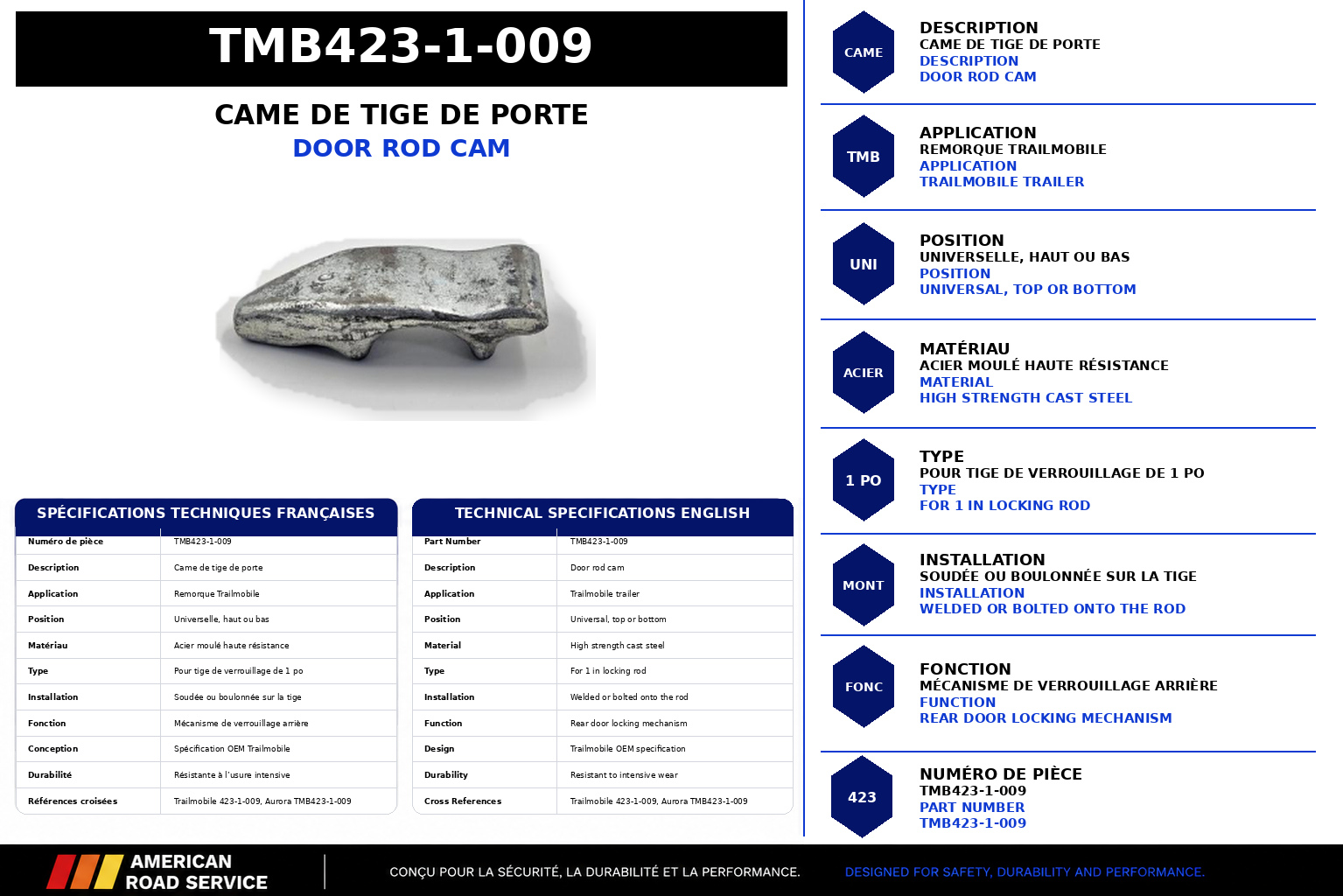 TMB423-1-009

CAME DE TIGE DE PORTE
DOOR ROD CAM

SPÉCIFICATIONS TECHNIQUES FRANÇAISES

| Numéro de pièce | TMB423-1-009 |
|---|---|
| Description | Came de tige de porte |
| Application | Remorque Trailmobile |
| Position | Universelle, haut ou bas |
| Matériau | Acier moulé haute résistance |
| Type | Pour tige de verrouillage de 1 po |
| Installation | Soudée ou boulonnée sur la tige |
| Fonction | Mécanisme de verrouillage arrière |
| Conception | Spécification OEM Trailmobile |
| Durabilité | Résistante à l'usure intensive |
| Références croisées | Trailmobile 423-1-009, Aurora TMB423-1-009 |

TECHNICAL SPECIFICATIONS ENGLISH

| Part Number | TMB423-1-009 |
|---|---|
| Description | Door rod cam |
| Application | Trailmobile trailer |
| Position | Universal, top or bottom |
| Material | High strength cast steel |
| Type | For 1 in locking rod |
| Installation | Welded or bolted onto the rod |
| Function | Rear door locking mechanism |
| Design | Trailmobile OEM specification |
| Durability | Resistant to intensive wear |
| Cross References | Trailmobile 423-1-009, Aurora TMB423-1-009 |

CAME
DESCRIPTION
CAME DE TIGE DE PORTE
DESCRIPTION
DOOR ROD CAM

TMB
APPLICATION
REMORQUE TRAILMOBILE
APPLICATION
TRAILMOBILE TRAILER

UNI
POSITION
UNIVERSELLE, HAUT OU BAS
POSITION
UNIVERSAL, TOP OR BOTTOM

ACIER
MATÉRIAU
ACIER MOULÉ HAUTE RÉSISTANCE
MATERIAL
HIGH STRENGTH CAST STEEL

1 PO
TYPE
POUR TIGE DE VERROUILLAGE DE 1 PO
TYPE
FOR 1 IN LOCKING ROD

MONT
INSTALLATION
SOUDÉE OU BOULONNÉE SUR LA TIGE
INSTALLATION
WELDED OR BOLTED ONTO THE ROD

FONC
FONCTION
MÉCANISME DE VERROUILLAGE ARRIÈRE
FUNCTION
REAR DOOR LOCKING MECHANISM

423
NUMÉRO DE PIÈCE
TMB423-1-009
PART NUMBER
TMB423-1-009

AMERICAN ROAD SERVICE
CONÇU POUR LA SÉCURITÉ, LA DURABILITÉ ET LA PERFORMANCE.
DESIGNED FOR SAFETY, DURABILITY AND PERFORMANCE.